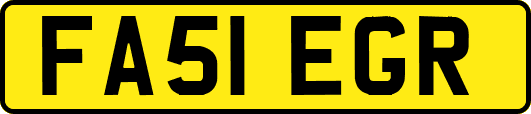 FA51 EGR